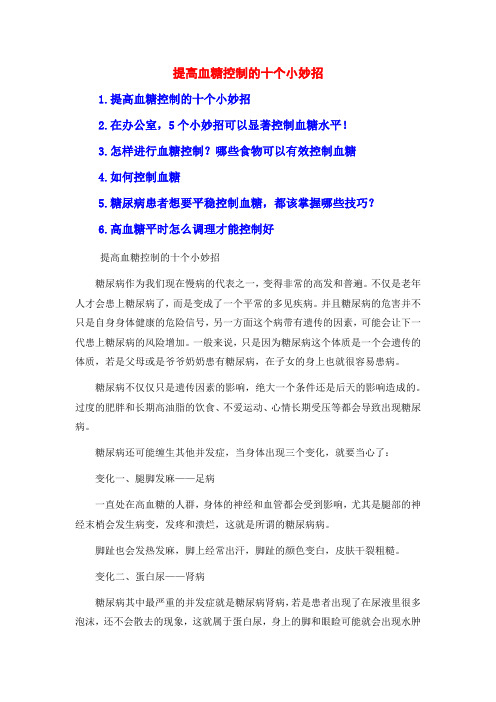 提高血糖控制的十个小妙招

1.提高血糖控制的十个小妙招

2.在办公室，5个小妙招可以显著控制血糖水平！

3.怎样进行血糖控制？哪些食物可以有效控制血糖

4.如何控制血糖

5.糖尿病患者想要平稳控制血糖，都该掌握哪些技巧？

6.高血糖平时怎么调理才能控制好

提高血糖控制的十个小妙招

糖尿病作为我们现在慢病的代表之一，变得非常的高发和普遍。不仅是老年人才会患上糖尿病了，而是变成了一个平常的多见疾病。并且糖尿病的危害并不只是自身身体健康的危险信号，另一方面这个病带有遗传的因素，可能会让下一代患上糖尿病的风险增加。一般来说，只是因为糖尿病这个体质是一个会遗传的体质，若是父母或是爷爷奶奶患有糖尿病，在子女的身上也就很容易患病。

糖尿病不仅仅只是遗传因素的影响，绝大一个条件还是后天的影响造成的。过度的肥胖和长期高油脂的饮食、不爱运动、心情长期受压等都会导致出现糖尿病。

糖尿病还可能缠生其他并发症，当身体出现三个变化，就要当心了：

变化一、腿脚发麻——足病

一直处在高血糖的人群，身体的神经和血管都会受到影响，尤其是腿部的神经末梢会发生病变，发疼和溃烂，这就是所谓的糖尿病病。

脚趾也会发热发麻，脚上经常出汗，脚趾的颜色变白，皮肤干裂粗糙。

变化二、蛋白尿——肾病

糖尿病其中最严重的并发症就是糖尿病肾病，若是患者出现了在尿液里很多泡沫，还不会散去的现象，这就属于蛋白尿，身上的脚和眼睑可能就会出现水肿